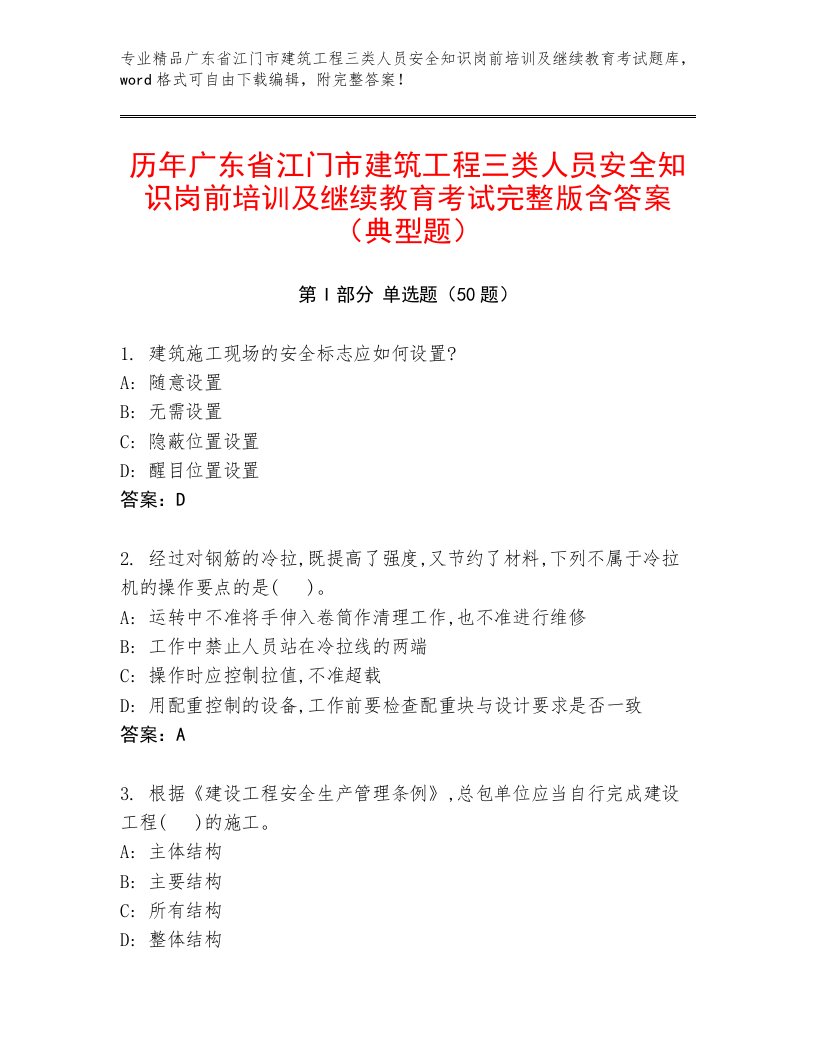 专业精品广东省江门市建筑工程三类人员安全知识岗前培训及继续教育考试题库，word格式可自由下载编辑，附完整答案！

历年广东省江门市建筑工程三类人员安全知识岗前培训及继续教育考试完整版含答案（典型题）

第I部分 单选题（50题）

1. 建筑施工现场的安全标志应如何设置?
A: 随意设置
B: 无需设置
C: 隐蔽位置设置
D: 醒目位置设置
答案：D

2. 经过对钢筋的冷拉,既提高了强度,又节约了材料,下列不属于冷拉机的操作要点的是(　)。
A: 运转中不准将手伸入卷筒作清理工作,也不准进行维修
B: 工作中禁止人员站在冷拉线的两端
C: 操作时应控制拉值,不准超载
D: 用配重控制的设备,工作前要检查配重块与设计要求是否一致
答案：A

3. 根据《建设工程安全生产管理条例》,总包单位应当自行完成建设工程(　)的施工。
A: 主体结构
B: 主要结构
C: 所有结构
D: 整体结构